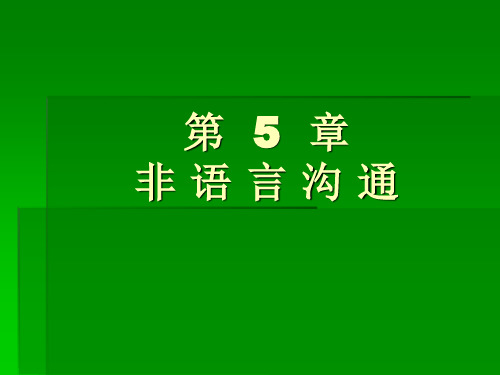 第 5 章
非 语 言 沟 通